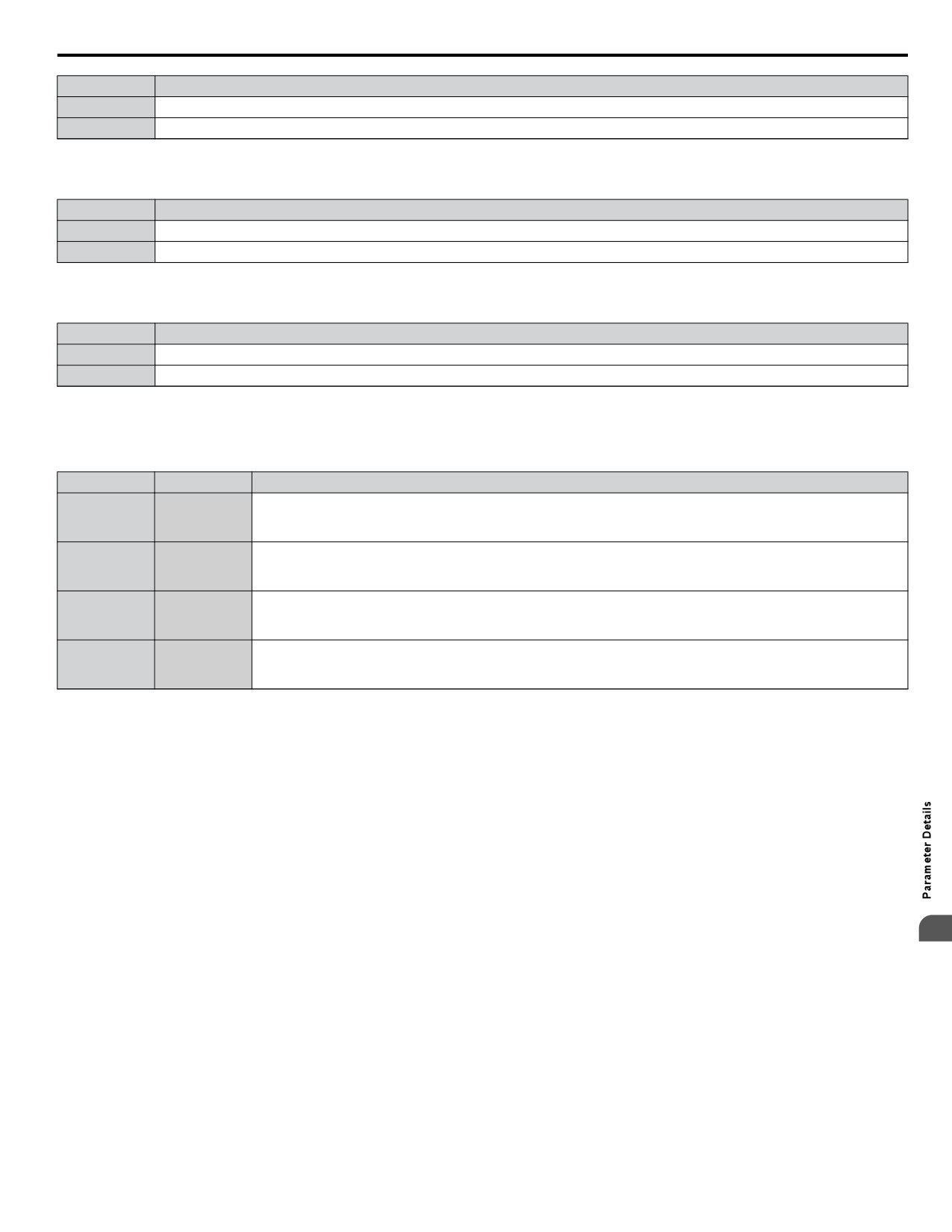 Parameter Details